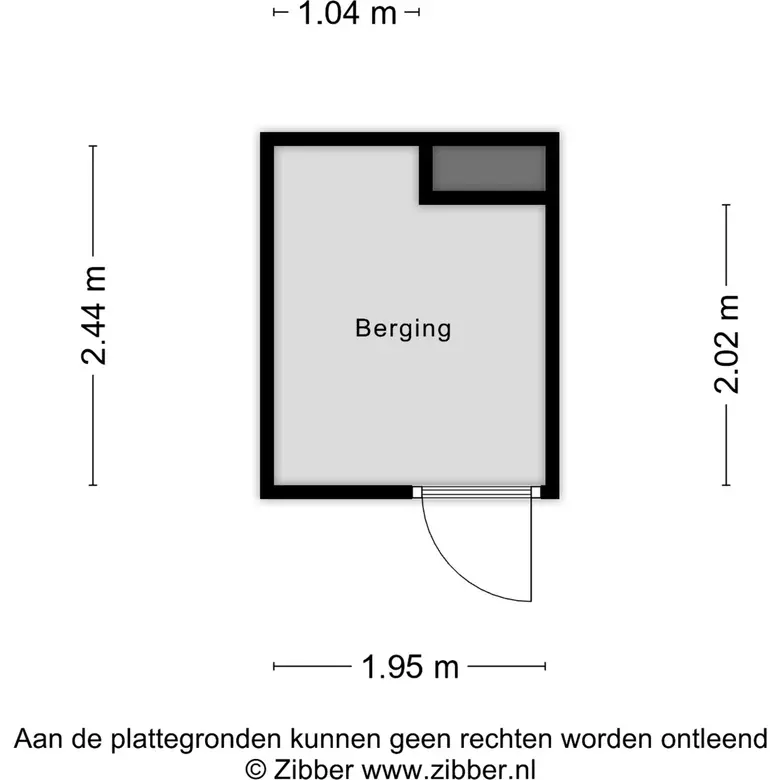 1.04 m

2.44 m

Berging

2.02 m

1.95 m

Aan de plattegronden kunnen geen rechten worden ontleend
© Zibber www.zibber.nl